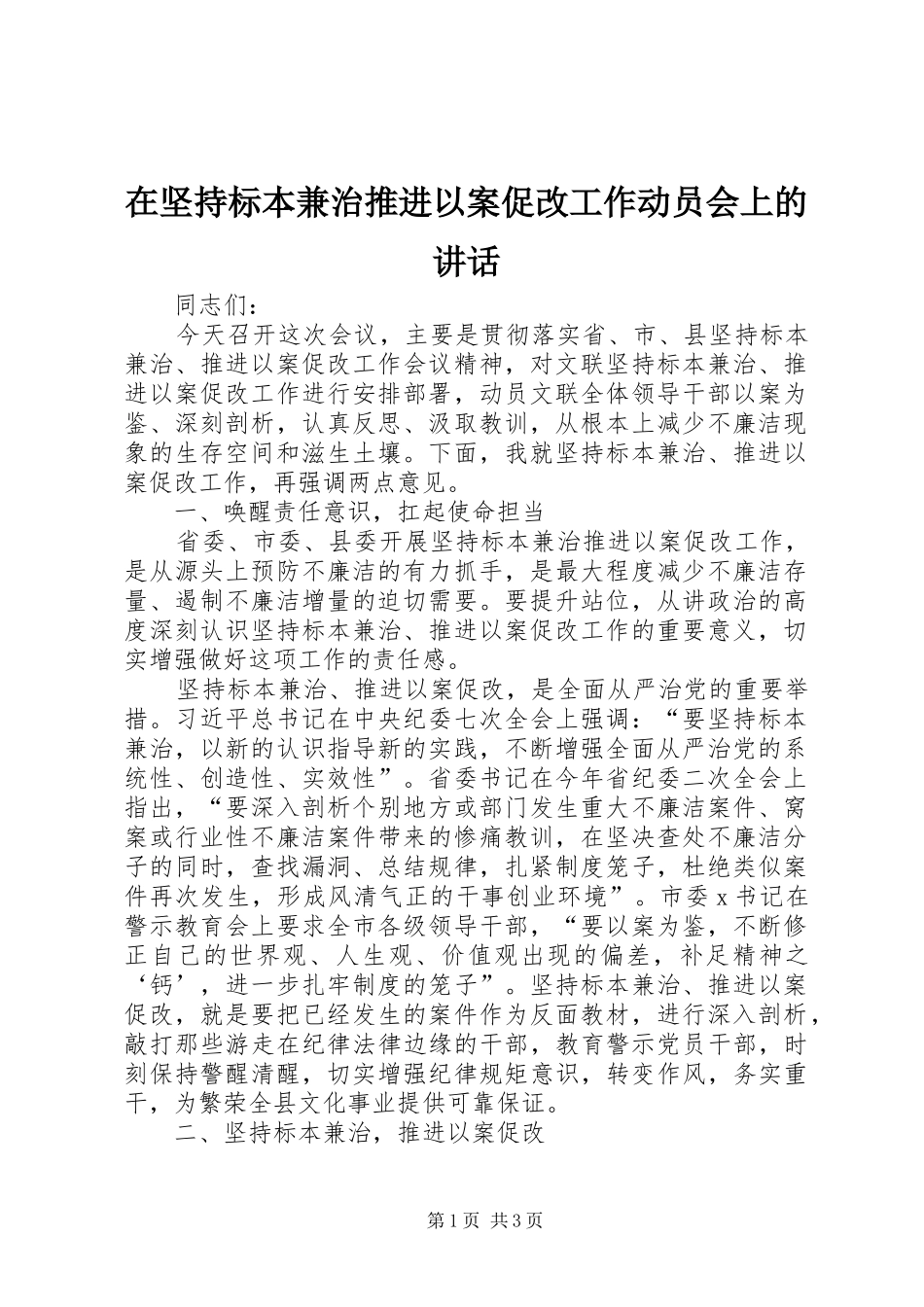 在坚持标本兼治推进以案促改工作动员会上的讲话

同志们：

今天召开这次会议，主要是贯彻落实省、市、县坚持标本兼治、推进以案促改工作会议精神，对文联坚持标本兼治、推进以案促改工作进行安排部署，动员文联全体领导干部以案为鉴、深刻剖析，认真反思、汲取教训，从根本上减少不廉洁现象的生存空间和滋生土壤。下面，我就坚持标本兼治、推进以案促改工作，再强调两点意见。

一、唤醒责任意识，扛起使命担当

省委、市委、县委开展坚持标本兼治推进以案促改工作，是从源头上预防不廉洁的有力抓手，是最大程度减少不廉洁存量、遏制不廉洁增量的迫切需要。要提升站位，从讲政治的高度深刻认识坚持标本兼治、推进以案促改工作的重要意义，切实增强做好这项工作的责任感。

坚持标本兼治、推进以案促改，是全面从严治党的重要举措。习近平总书记在中央纪委七次全会上强调：“要坚持标本兼治，以新的认识指导新的实践，不断增强全面从严治党的系统性、创造性、实效性”。省委书记在今年省纪委二次全会上指出，“要深入剖析个别地方或部门发生重大不廉洁案件、窝案或行业性不廉洁案件带来的惨痛教训，在坚决查处不廉洁分子的同时，查找漏洞、总结规律，扎紧制度笼子，杜绝类似案件再次发生，形成风清气正的干事创业环境”。市委x书记在警示教育会上要求全市各级领导干部，“要以案为鉴，不断修正自己的世界观、人生观、价值观出现的偏差，补足精神之‘钙’，进一步扎牢制度的笼子”。坚持标本兼治、推进以案促改，就是要把已经发生的案件作为反面教材，进行深入剖析，敲打那些游走在纪律法律边缘的干部，教育警示党员干部，时刻保持警醒清醒，切实增强纪律规矩意识，转变作风，务实重干，为繁荣全县文化事业提供可靠保证。

二、坚持标本兼治，推进以案促改

第1页 共3页